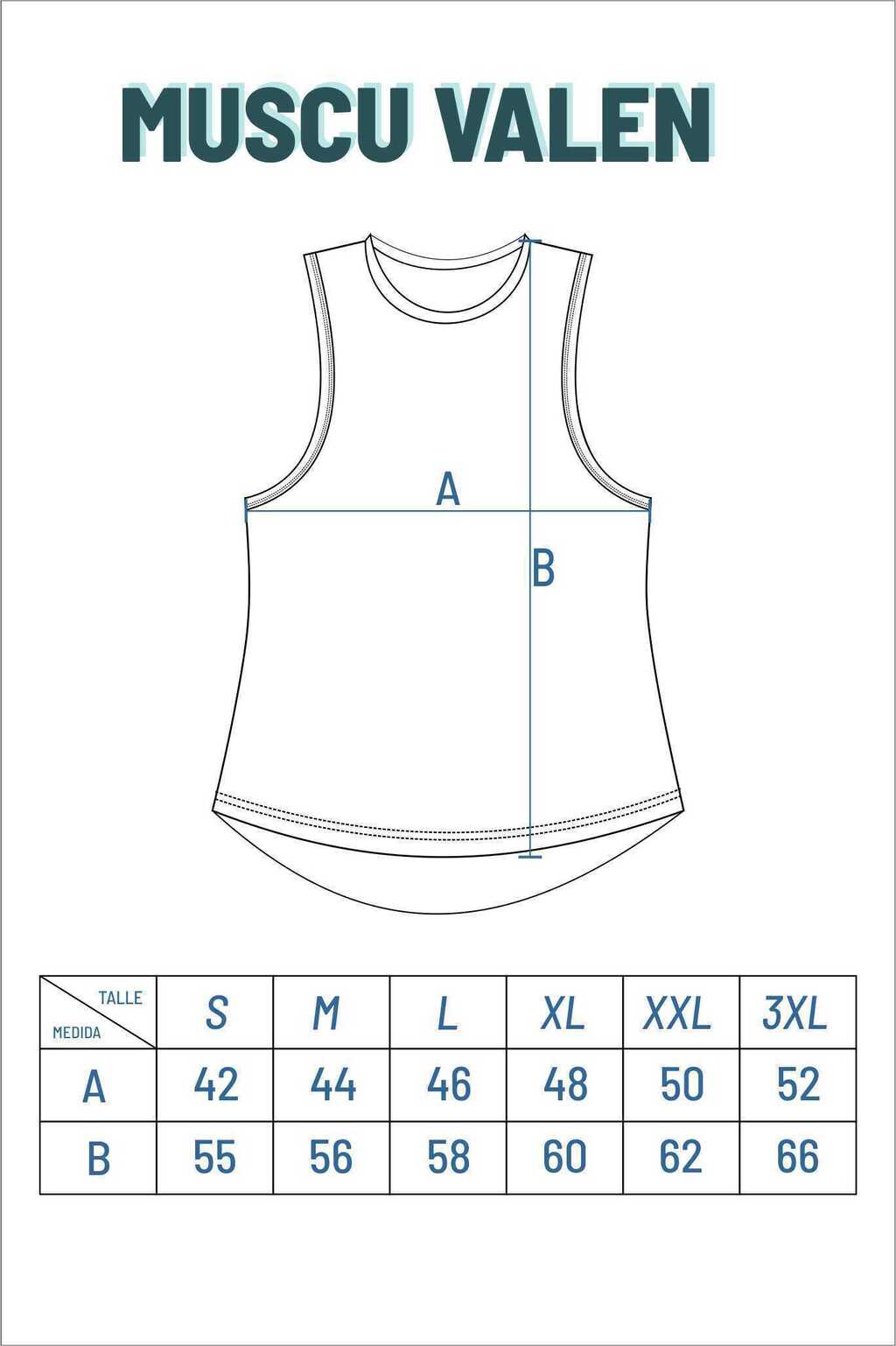 MUSCU VALEN

A

B

| TALLE MEDIDA | S | M | L | XL | XXL | 3XL |
|---|---|---|---|---|---|---|
| A | 42 | 44 | 46 | 48 | 50 | 52 |
| B | 55 | 56 | 58 | 60 | 62 | 66 |